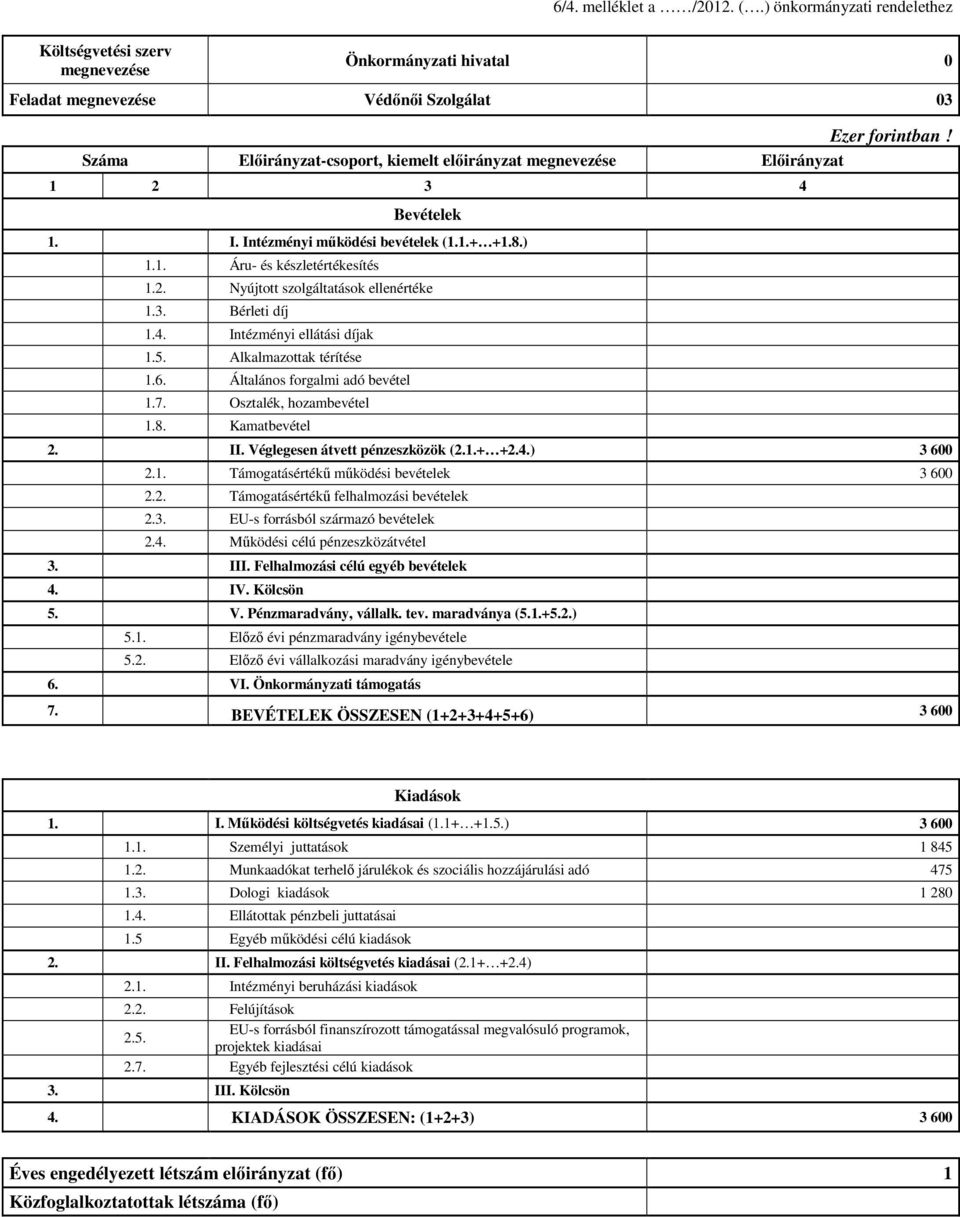 6/4. melléklet a ……/2012. (….) önkormányzati rendelethez

| Költségvetési szerv megnevezése | Önkormányzati hivatal | 0 |
|---|---|---|
| Feladat megnevezése | Védőnői Szolgálat | 03 |

Ezer forintban !

| Száma | | Előirányzat-csoport, kiemelt előirányzat megnevezése | Előirányzat |
|---|---|---|---|
| 1 | 2 | 3 | 4 |
| | | Bevételek | |
| 1. | | I. Intézményi működési bevételek (1.1.+…+1.8.) | |
| | 1.1. | Áru- és készletértékesítés | |
| | 1.2. | Nyújtott szolgáltatások ellenértéke | |
| | 1.3. | Bérleti díj | |
| | 1.4. | Intézményi ellátási díjak | |
| | 1.5. | Alkalmazottak térítése | |
| | 1.6. | Általános forgalmi adó bevétel | |
| | 1.7. | Osztalék, hozambevétel | |
| | 1.8. | Kamatbevétel | |
| 2. | | II. Véglegesen átvett pénzeszközök (2.1.+…+2.4.) | 3 600 |
| | 2.1. | Támogatásértékű működési bevételek | 3 600 |
| | 2.2. | Támogatásértékű felhalmozási bevételek | |
| | 2.3. | EU-s forrásból származó bevételek | |
| | 2.4. | Működési célú pénzeszközátvétel | |
| 3. | | III. Felhalmozási célú egyéb bevételek | |
| 4. | | IV. Kölcsön | |
| 5. | | V. Pénzmaradvány, vállalk. tev. maradványa (5.1.+5.2.) | |
| | 5.1. | Előző évi pénzmaradvány igénybevétele | |
| | 5.2. | Előző évi vállalkozási maradvány igénybevétele | |
| 6. | | VI. Önkormányzati támogatás | |
| 7. | | BEVÉTELEK ÖSSZESEN (1+2+3+4+5+6) | 3 600 |

| | | Kiadások | |
|---|---|---|---|
| 1. | | I. Működési költségvetés kiadásai (1.1+…+1.5.) | 3 600 |
| | 1.1. | Személyi juttatások | 1 845 |
| | 1.2. | Munkaadókat terhelő járulékok és szociális hozzájárulási adó | 475 |
| | 1.3. | Dologi kiadások | 1 280 |
| | 1.4. | Ellátottak pénzbeli juttatásai | |
| | 1.5 | Egyéb működési célú kiadások | |
| 2. | | II. Felhalmozási költségvetés kiadásai (2.1+…+2.4) | |
| | 2.1. | Intézményi beruházási kiadások | |
| | 2.2. | Felújítások | |
| | 2.5. | EU-s forrásból finanszírozott támogatással megvalósuló programok, projektek kiadásai | |
| | 2.7. | Egyéb fejlesztési célú kiadások | |
| 3. | | III. Kölcsön | |
| 4. | | KIADÁSOK ÖSSZESEN: (1+2+3) | 3 600 |

| Éves engedélyezett létszám előirányzat (fő) | 1 |
|---|---|
| Közfoglalkoztatottak létszáma (fő) | |